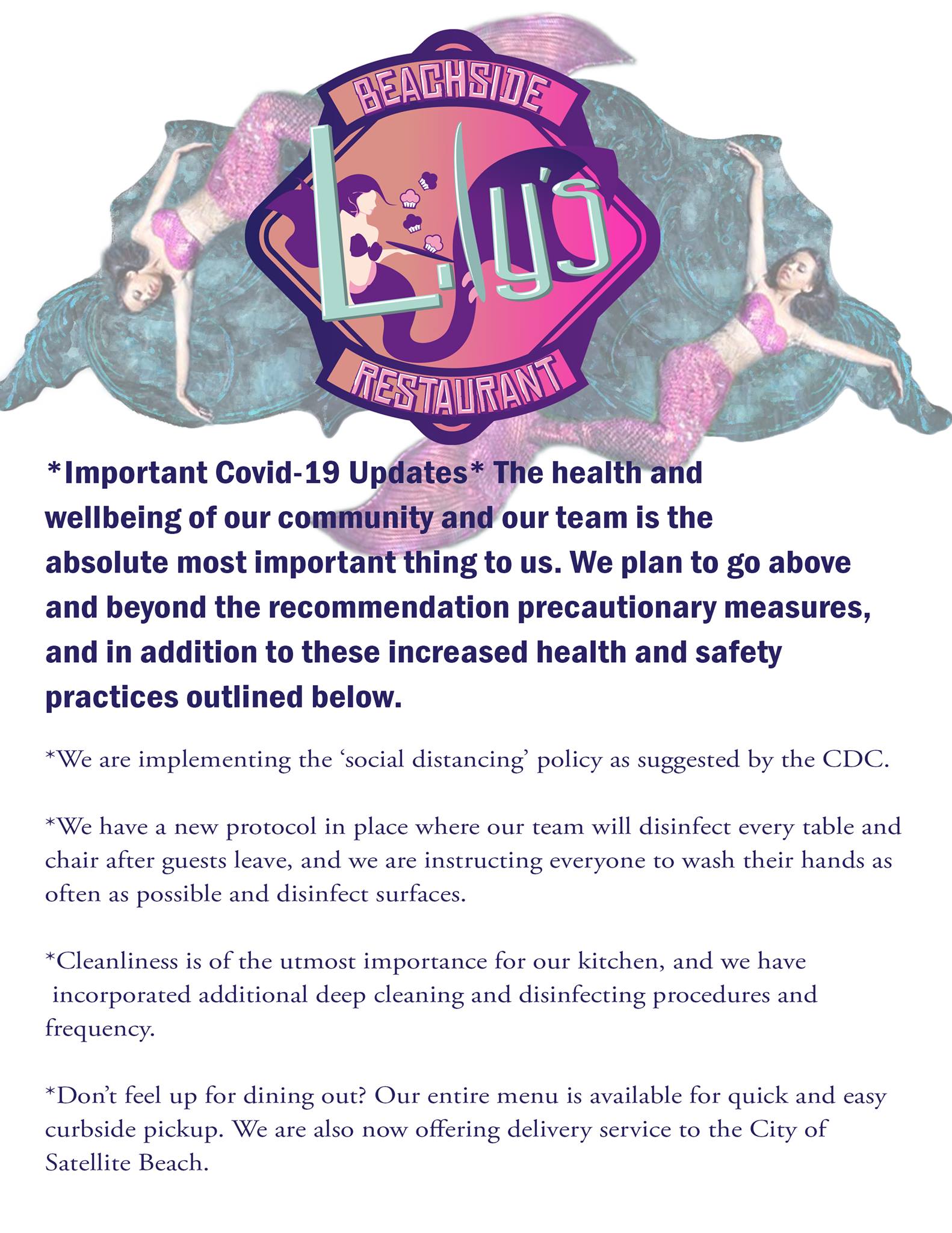 BEACHSIDE

Lily's

RESTAURANT

*Important Covid-19 Updates* The health and wellbeing of our community and our team is the absolute most important thing to us. We plan to go above and beyond the recommendation precautionary measures, and in addition to these increased health and safety practices outlined below.

*We are implementing the 'social distancing' policy as suggested by the CDC.

*We have a new protocol in place where our team will disinfect every table and chair after guests leave, and we are instructing everyone to wash their hands as often as possible and disinfect surfaces.

*Cleanliness is of the utmost importance for our kitchen, and we have incorporated additional deep cleaning and disinfecting procedures and frequency.

*Don't feel up for dining out? Our entire menu is available for quick and easy curbside pickup. We are also now offering delivery service to the City of Satellite Beach.